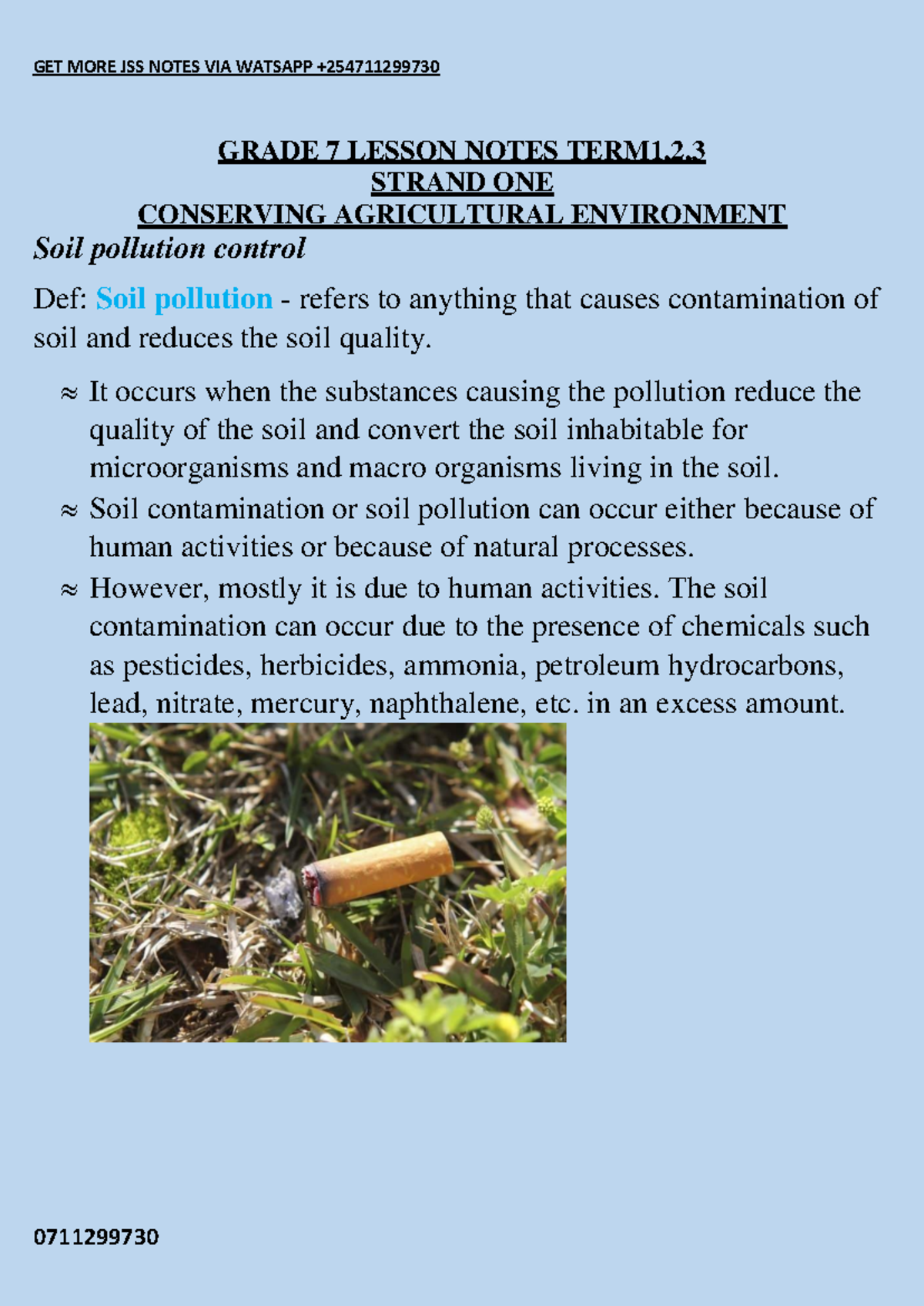 GET MORE JSS NOTES VIA WATSAPP +254711299730

GRADE 7 LESSON NOTES TERM1.2.3
STRAND ONE
CONSERVING AGRICULTURAL ENVIRONMENT

Soil pollution control

Def: Soil pollution - refers to anything that causes contamination of soil and reduces the soil quality.

≈ It occurs when the substances causing the pollution reduce the quality of the soil and convert the soil inhabitable for microorganisms and macro organisms living in the soil.
≈ Soil contamination or soil pollution can occur either because of human activities or because of natural processes.
≈ However, mostly it is due to human activities. The soil contamination can occur due to the presence of chemicals such as pesticides, herbicides, ammonia, petroleum hydrocarbons, lead, nitrate, mercury, naphthalene, etc. in an excess amount.

0711299730